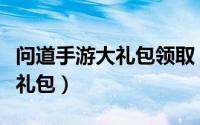 问道手游大礼包领取

礼包）